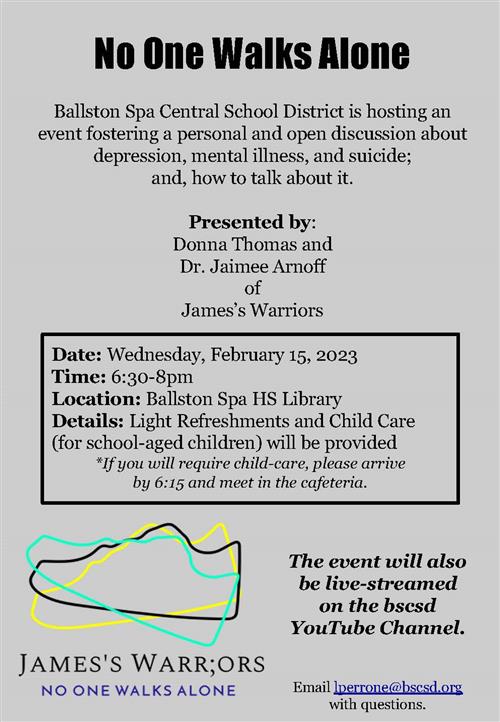 No One Walks Alone

Ballston Spa Central School District is hosting an event fostering a personal and open discussion about depression, mental illness, and suicide; and, how to talk about it.

Presented by:
Donna Thomas and
Dr. Jaimee Arnoff
of
James's Warriors

Date: Wednesday, February 15, 2023
Time: 6:30-8pm
Location: Ballston Spa HS Library
Details: Light Refreshments and Child Care (for school-aged children) will be provided
*If you will require child-care, please arrive by 6:15 and meet in the cafeteria.

JAMES'S WARR;ORS
NO ONE WALKS ALONE

The event will also be live-streamed on the bscsd YouTube Channel.

Email lperrone@bscsd.org with questions.